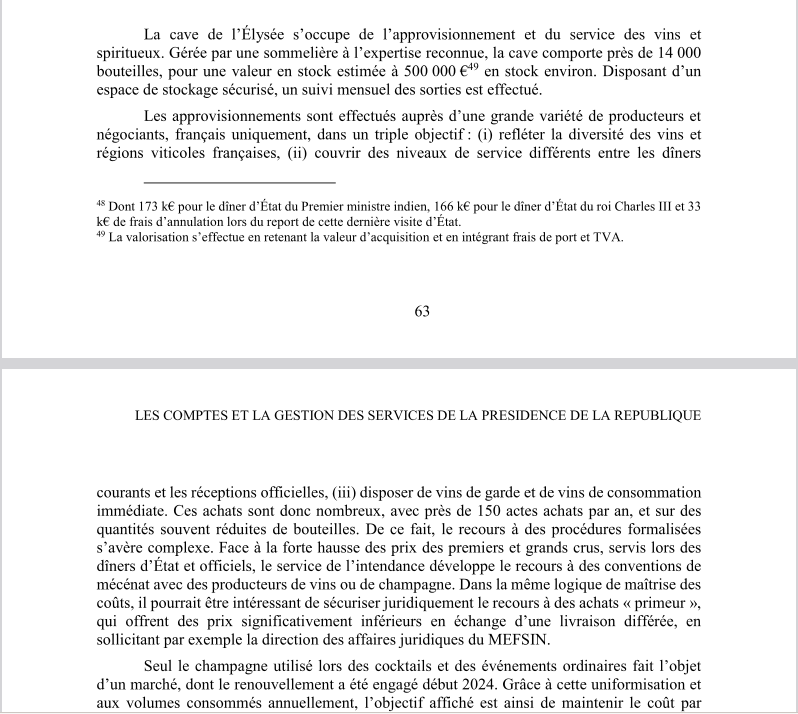 La cave de l'Élysée s'occupe de l'approvisionnement et du service des vins et spiritueux. Gérée par une sommelière à l'expertise reconnue, la cave comporte près de 14 000 bouteilles, pour une valeur en stock estimée à 500 000 €$^{49}$ en stock environ. Disposant d'un espace de stockage sécurisé, un suivi mensuel des sorties est effectué.

Les approvisionnements sont effectués auprès d'une grande variété de producteurs et négociants, français uniquement, dans un triple objectif : (i) refléter la diversité des vins et régions viticoles françaises, (ii) couvrir des niveaux de service différents entre les dîners

$^{48}$ Dont 173 k€ pour le dîner d'État du Premier ministre indien, 166 k€ pour le dîner d'État du roi Charles III et 33 k€ de frais d'annulation lors du report de cette dernière visite d'État.
$^{49}$ La valorisation s'effectue en retenant la valeur d'acquisition et en intégrant frais de port et TVA.

63

LES COMPTES ET LA GESTION DES SERVICES DE LA PRESIDENCE DE LA REPUBLIQUE

courants et les réceptions officielles, (iii) disposer de vins de garde et de vins de consommation immédiate. Ces achats sont donc nombreux, avec près de 150 actes achats par an, et sur des quantités souvent réduites de bouteilles. De ce fait, le recours à des procédures formalisées s'avère complexe. Face à la forte hausse des prix des premiers et grands crus, servis lors des dîners d'État et officiels, le service de l'intendance développe le recours à des conventions de mécénat avec des producteurs de vins ou de champagne. Dans la même logique de maîtrise des coûts, il pourrait être intéressant de sécuriser juridiquement le recours à des achats « primeur », qui offrent des prix significativement inférieurs en échange d'une livraison différée, en sollicitant par exemple la direction des affaires juridiques du MEFSIN.

Seul le champagne utilisé lors des cocktails et des événements ordinaires fait l'objet d'un marché, dont le renouvellement a été engagé début 2024. Grâce à cette uniformisation et aux volumes consommés annuellement, l'objectif affiché est ainsi de maintenir le coût par